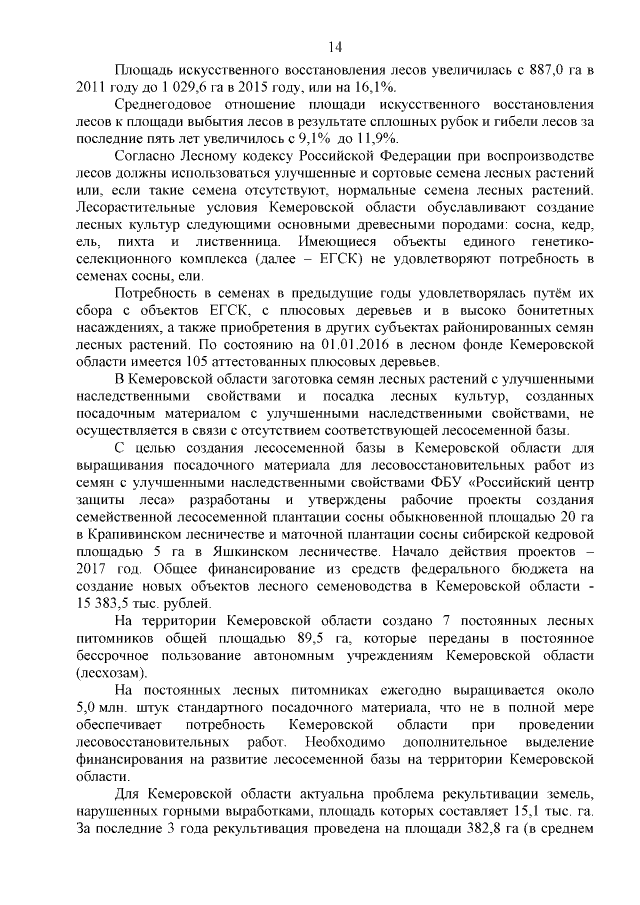 14

Площадь искусственного восстановления лесов увеличилась с 887,0 га в 2011 году до 1 029,6 га в 2015 году, или на 16,1%.

Среднегодовое отношение площади искусственного восстановления лесов к площади выбытия лесов в результате сплошных рубок и гибели лесов за последние пять лет увеличилось с 9,1% до 11,9%.

Согласно Лесному кодексу Российской Федерации при воспроизводстве лесов должны использоваться улучшенные и сортовые семена лесных растений или, если такие семена отсутствуют, нормальные семена лесных растений. Лесорастительные условия Кемеровской области обуславливают создание лесных культур следующими основными древесными породами: сосна, кедр, ель, пихта и лиственница. Имеющиеся объекты единого генетико-селекционного комплекса (далее – ЕГСК) не удовлетворяют потребность в семенах сосны, ели.

Потребность в семенах в предыдущие годы удовлетворялась путём их сбора с объектов ЕГСК, с плюсовых деревьев и в высоко бонитетных насаждениях, а также приобретения в других субъектах районированных семян лесных растений. По состоянию на 01.01.2016 в лесном фонде Кемеровской области имеется 105 аттестованных плюсовых деревьев.

В Кемеровской области заготовка семян лесных растений с улучшенными наследственными свойствами и посадка лесных культур, созданных посадочным материалом с улучшенными наследственными свойствами, не осуществляется в связи с отсутствием соответствующей лесосеменной базы.

С целью создания лесосеменной базы в Кемеровской области для выращивания посадочного материала для лесовосстановительных работ из семян с улучшенными наследственными свойствами ФБУ «Российский центр защиты леса» разработаны и утверждены рабочие проекты создания семейственной лесосеменной плантации сосны обыкновенной площадью 20 га в Крапивинском лесничестве и маточной плантации сосны сибирской кедровой площадью 5 га в Яшкинском лесничестве. Начало действия проектов – 2017 год. Общее финансирование из средств федерального бюджета на создание новых объектов лесного семеноводства в Кемеровской области - 15 383,5 тыс. рублей.

На территории Кемеровской области создано 7 постоянных лесных питомников общей площадью 89,5 га, которые переданы в постоянное бессрочное пользование автономным учреждениям Кемеровской области (лесхозам).

На постоянных лесных питомниках ежегодно выращивается около 5,0 млн. штук стандартного посадочного материала, что не в полной мере обеспечивает потребность Кемеровской области при проведении лесовосстановительных работ. Необходимо дополнительное выделение финансирования на развитие лесосеменной базы на территории Кемеровской области.

Для Кемеровской области актуальна проблема рекультивации земель, нарушенных горными выработками, площадь которых составляет 15,1 тыс. га. За последние 3 года рекультивация проведена на площади 382,8 га (в среднем